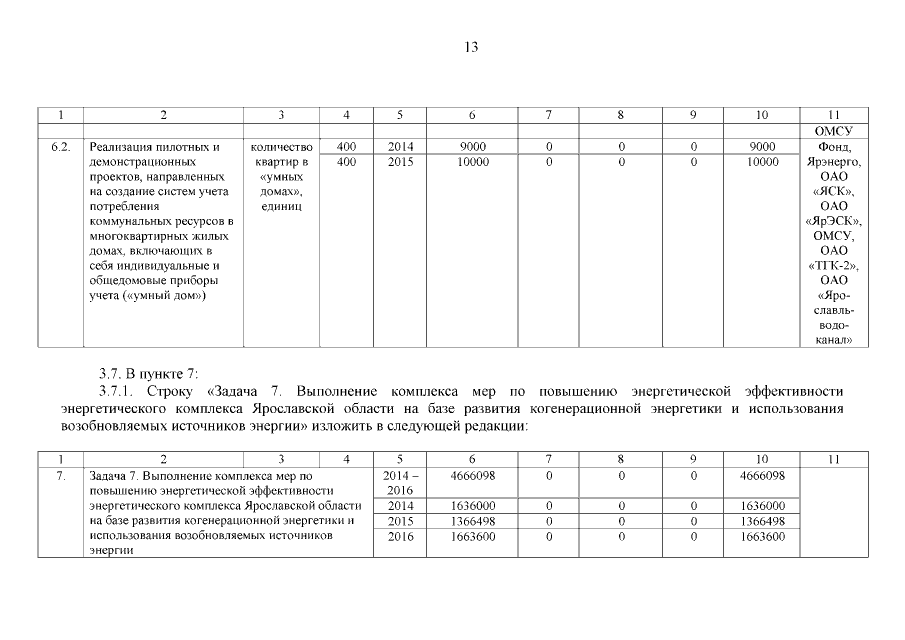 13

| 1 | 2 | 3 | 4 | 5 | 6 | 7 | 8 | 9 | 10 | 11 |
|---|---|---|---|---|---|---|---|---|---|---|
| | | | | | | | | | | ОМСУ |
| 6.2. | Реализация пилотных и демонстрационных проектов, направленных на создание систем учета потребления коммунальных ресурсов в многоквартирных жилых домах, включающих в себя индивидуальные и общедомовые приборы учета («умный дом») | количество квартир в «умных домах», единиц | 400 | 2014 | 9000 | 0 | 0 | 0 | 9000 | Фонд, Ярэнерго, ОАО «ЯСК», ОАО «ЯрЭСК», ОМСУ, ОАО «ТГК-2», ОАО «Ярославльводоканал» |
| | | | 400 | 2015 | 10000 | 0 | 0 | 0 | 10000 | |

3.7. В пункте 7:

3.7.1. Строку «Задача 7. Выполнение комплекса мер по повышению энергетической эффективности энергетического комплекса Ярославской области на базе развития когенерационной энергетики и использования возобновляемых источников энергии» изложить в следующей редакции:

| 1 | 2 | 3 | 4 | 5 | 6 | 7 | 8 | 9 | 10 | 11 |
|---|---|---|---|---|---|---|---|---|---|---|
| 7. | Задача 7. Выполнение комплекса мер по повышению энергетической эффективности энергетического комплекса Ярославской области на базе развития когенерационной энергетики и использования возобновляемых источников энергии | | | 2014 – 2016 | 4666098 | 0 | 0 | 0 | 4666098 | |
| | | | | 2014 | 1636000 | 0 | 0 | 0 | 1636000 | |
| | | | | 2015 | 1366498 | 0 | 0 | 0 | 1366498 | |
| | | | | 2016 | 1663600 | 0 | 0 | 0 | 1663600 | |